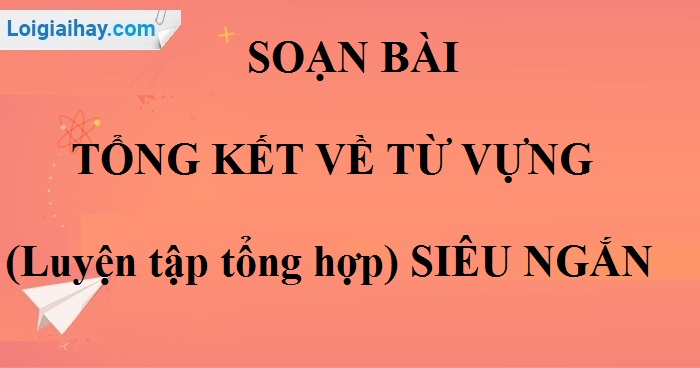 Loigiaihay.com

SOẠN BÀI

TỔNG KẾT VỀ TỪ VỰNG

(Luyện tập tổng hợp) SIÊU NGẮN